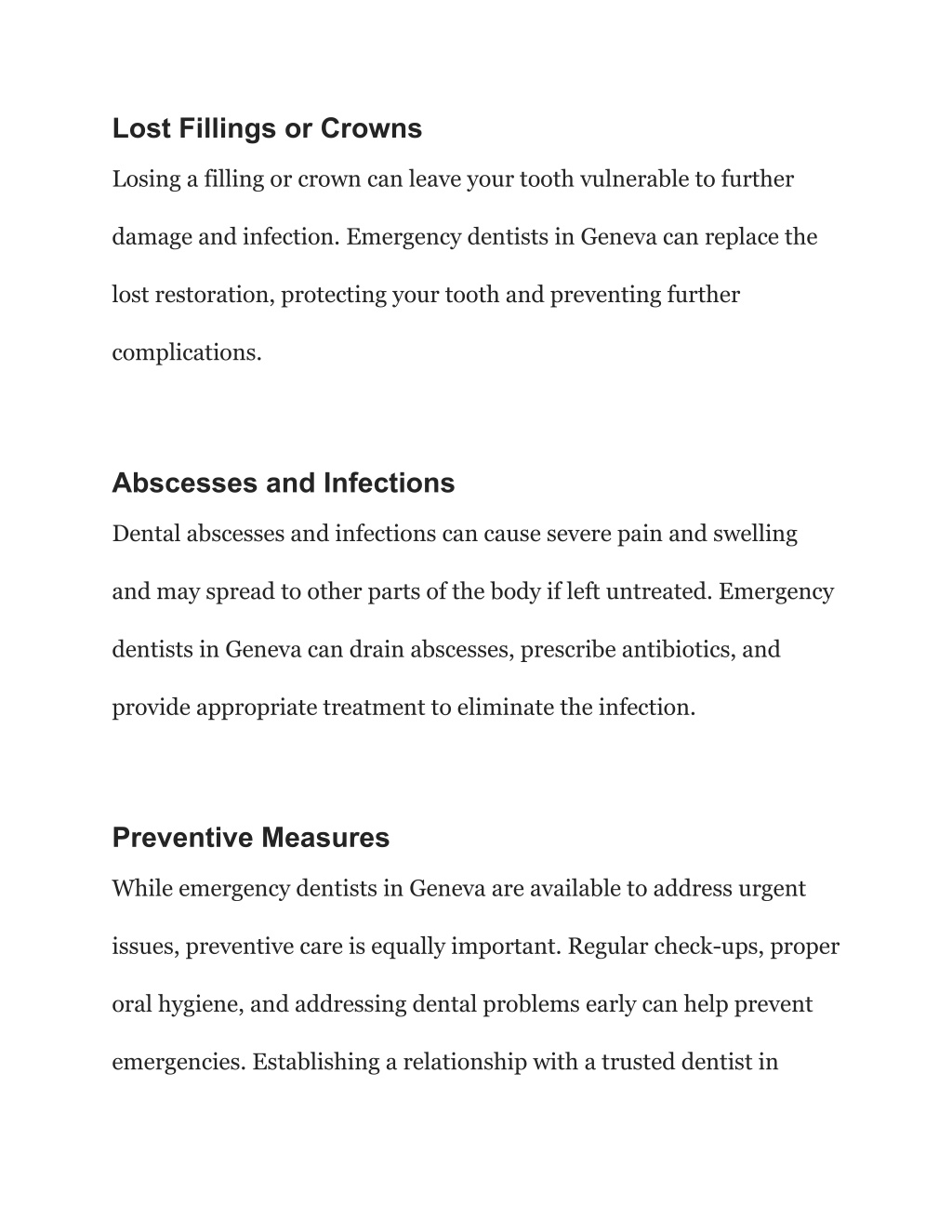 Lost Fillings or Crowns

Losing a filling or crown can leave your tooth vulnerable to further damage and infection. Emergency dentists in Geneva can replace the lost restoration, protecting your tooth and preventing further complications.

Abscesses and Infections

Dental abscesses and infections can cause severe pain and swelling and may spread to other parts of the body if left untreated. Emergency dentists in Geneva can drain abscesses, prescribe antibiotics, and provide appropriate treatment to eliminate the infection.

Preventive Measures

While emergency dentists in Geneva are available to address urgent issues, preventive care is equally important. Regular check-ups, proper oral hygiene, and addressing dental problems early can help prevent emergencies. Establishing a relationship with a trusted dentist in